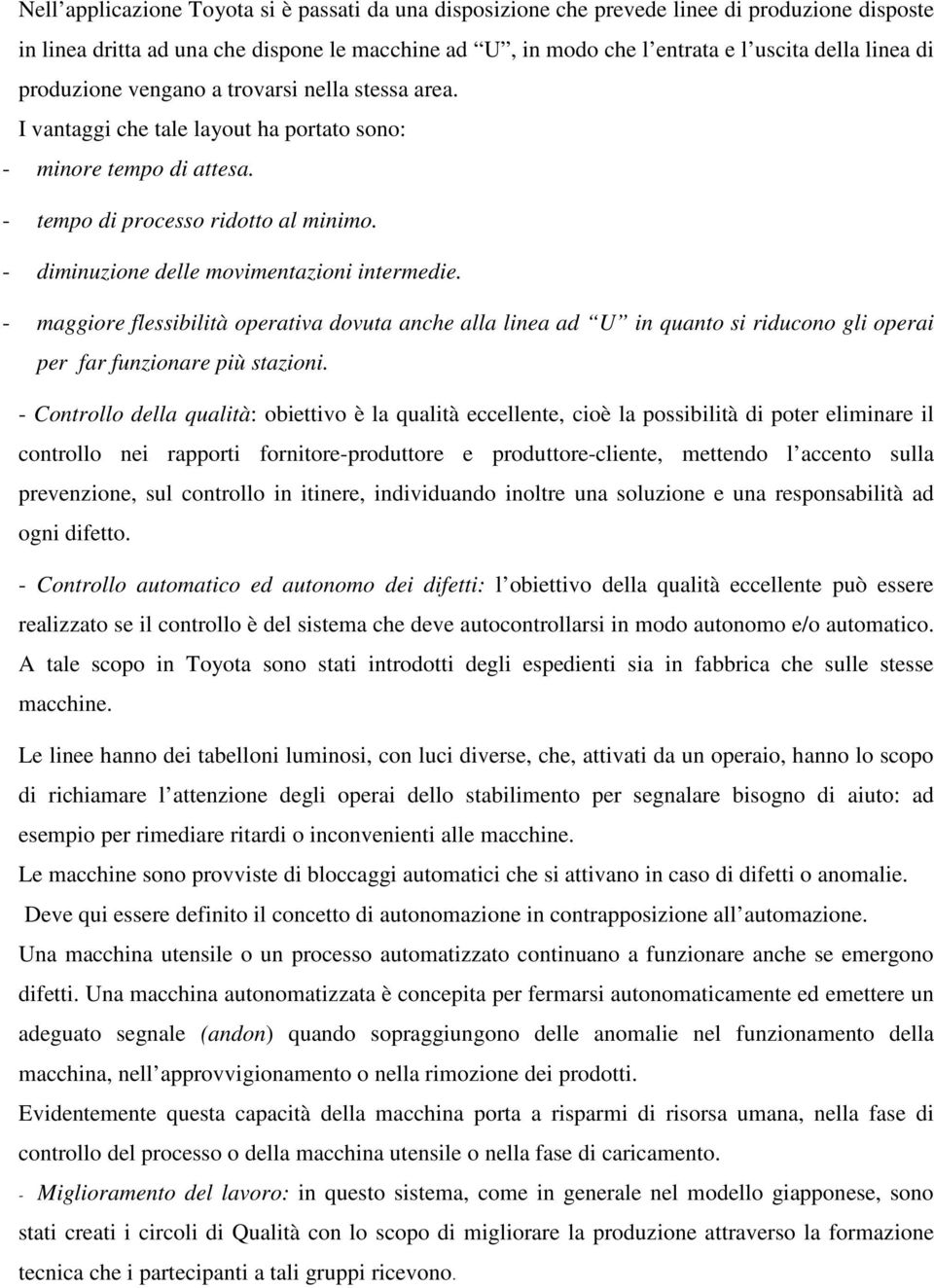 Nell'applicazione Toyota si è passati da una disposizione che prevede linee di produzione disposte in linea dritta ad una che dispone le macchine ad "U", in modo che l'entrata e l'uscita della linea di produzione vengano a trovarsi nella stessa area.

I vantaggi che tale layout ha portato sono:

- minore tempo di attesa.
- tempo di processo ridotto al minimo.
- diminuzione delle movimentazioni intermedie.
- maggiore flessibilità operativa dovuta anche alla linea ad "U" in quanto si riducono gli operai per far funzionare più stazioni.

- Controllo della qualità: obiettivo è la qualità eccellente, cioè la possibilità di poter eliminare il controllo nei rapporti fornitore-produttore e produttore-cliente, mettendo l'accento sulla prevenzione, sul controllo in itinere, individuando inoltre una soluzione e una responsabilità ad ogni difetto.

- Controllo automatico ed autonomo dei difetti: l'obiettivo della qualità eccellente può essere realizzato se il controllo è del sistema che deve autocontrollarsi in modo autonomo e/o automatico. A tale scopo in Toyota sono stati introdotti degli espedienti sia in fabbrica che sulle stesse macchine.

Le linee hanno dei tabelloni luminosi, con luci diverse, che, attivati da un operaio, hanno lo scopo di richiamare l'attenzione degli operai dello stabilimento per segnalare bisogno di aiuto: ad esempio per rimediare ritardi o inconvenienti alle macchine.

Le macchine sono provviste di bloccaggi automatici che si attivano in caso di difetti o anomalie.

Deve qui essere definito il concetto di autonomazione in contrapposizione all'automazione.

Una macchina utensile o un processo automatizzato continuano a funzionare anche se emergono difetti. Una macchina autonomatizzata è concepita per fermarsi autonomaticamente ed emettere un adeguato segnale (andon) quando sopraggiungono delle anomalie nel funzionamento della macchina, nell'approvvigionamento o nella rimozione dei prodotti.

Evidentemente questa capacità della macchina porta a risparmi di risorsa umana, nella fase di controllo del processo o della macchina utensile o nella fase di caricamento.

- Miglioramento del lavoro: in questo sistema, come in generale nel modello giapponese, sono stati creati i circoli di Qualità con lo scopo di migliorare la produzione attraverso la formazione tecnica che i partecipanti a tali gruppi ricevono.